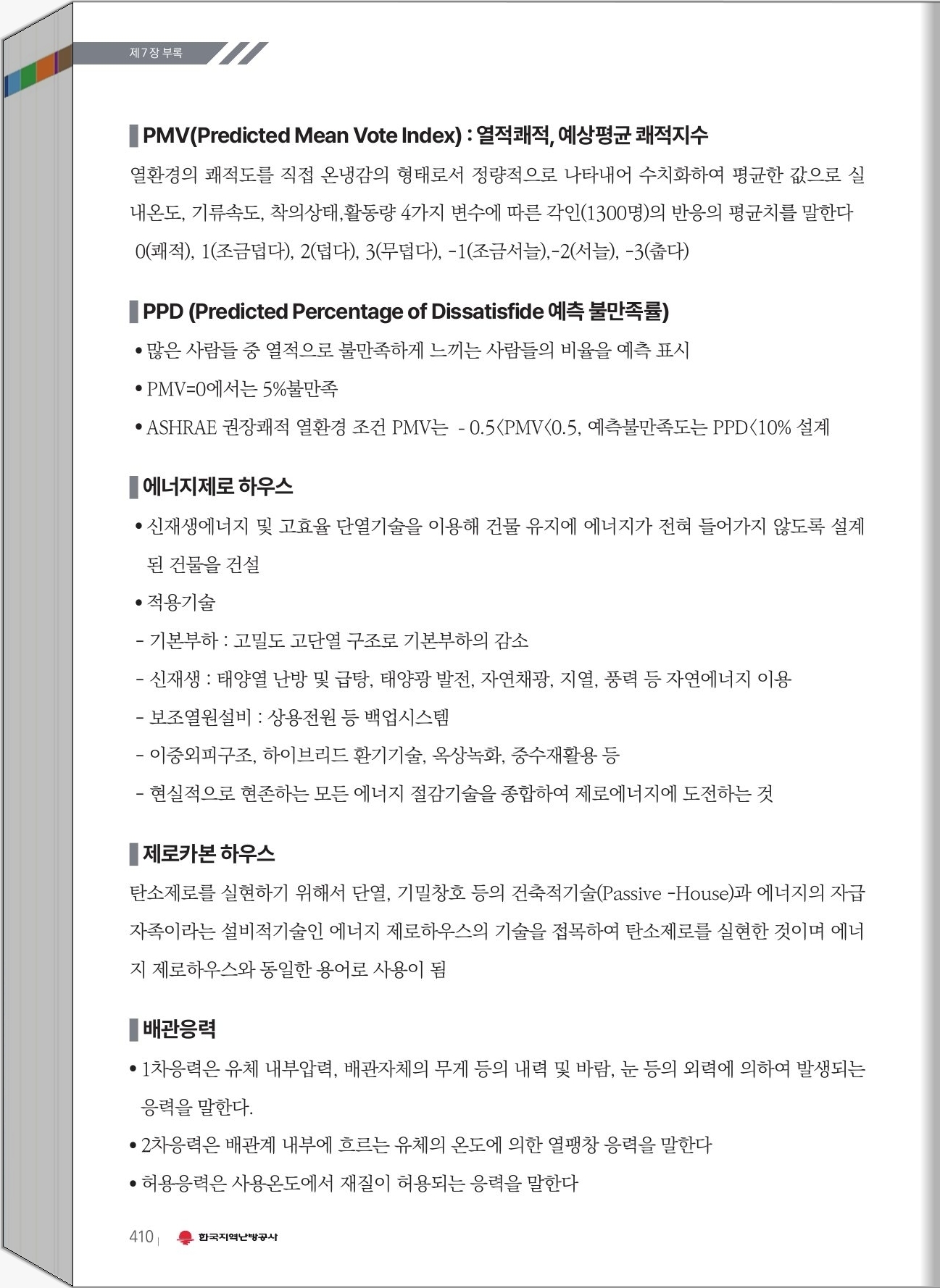 제7장 부록

PMV(Predicted Mean Vote Index) : 열적쾌적, 예상평균 쾌적지수

열환경의 쾌적도를 직접 온냉감의 형태로서 정량적으로 나타내어 수치화하여 평균한 값으로 실내온도, 기류속도, 착의상태,활동량 4가지 변수에 따른 각인(1300명)의 반응의 평균치를 말한다 0(쾌적), 1(조금덥다), 2(덥다), 3(무덥다), -1(조금서늘),-2(서늘), -3(춥다)

PPD (Predicted Percentage of Dissatisfide 예측 불만족률)

• 많은 사람들 중 열적으로 불만족하게 느끼는 사람들의 비율을 예측 표시
• PMV=0에서는 5%불만족
• ASHRAE 권장쾌적 열환경 조건 PMV는 - 0.5<PMV<0.5, 예측불만족도는 PPD<10% 설계

에너지제로 하우스

• 신재생에너지 및 고효율 단열기술을 이용해 건물 유지에 에너지가 전혀 들어가지 않도록 설계된 건물을 건설
• 적용기술
- 기본부하 : 고밀도 고단열 구조로 기본부하의 감소
- 신재생 : 태양열 난방 및 급탕, 태양광 발전, 자연채광, 지열, 풍력 등 자연에너지 이용
- 보조열원설비 : 상용전원 등 백업시스템
- 이중외피구조, 하이브리드 환기기술, 옥상녹화, 중수재활용 등
- 현실적으로 현존하는 모든 에너지 절감기술을 종합하여 제로에너지에 도전하는 것

제로카본 하우스

탄소제로를 실현하기 위해서 단열, 기밀창호 등의 건축적기술(Passive -House)과 에너지의 자급자족이라는 설비적기술인 에너지 제로하우스의 기술을 접목하여 탄소제로를 실현한 것이며 에너지 제로하우스와 동일한 용어로 사용이 됨

배관응력

• 1차응력은 유체 내부압력, 배관자체의 무게 등의 내력 및 바람, 눈 등의 외력에 의하여 발생되는 응력을 말한다.
• 2차응력은 배관계 내부에 흐르는 유체의 온도에 의한 열팽창 응력을 말한다
• 허용응력은 사용온도에서 재질이 허용되는 응력을 말한다

410 | 한국지역난방공사